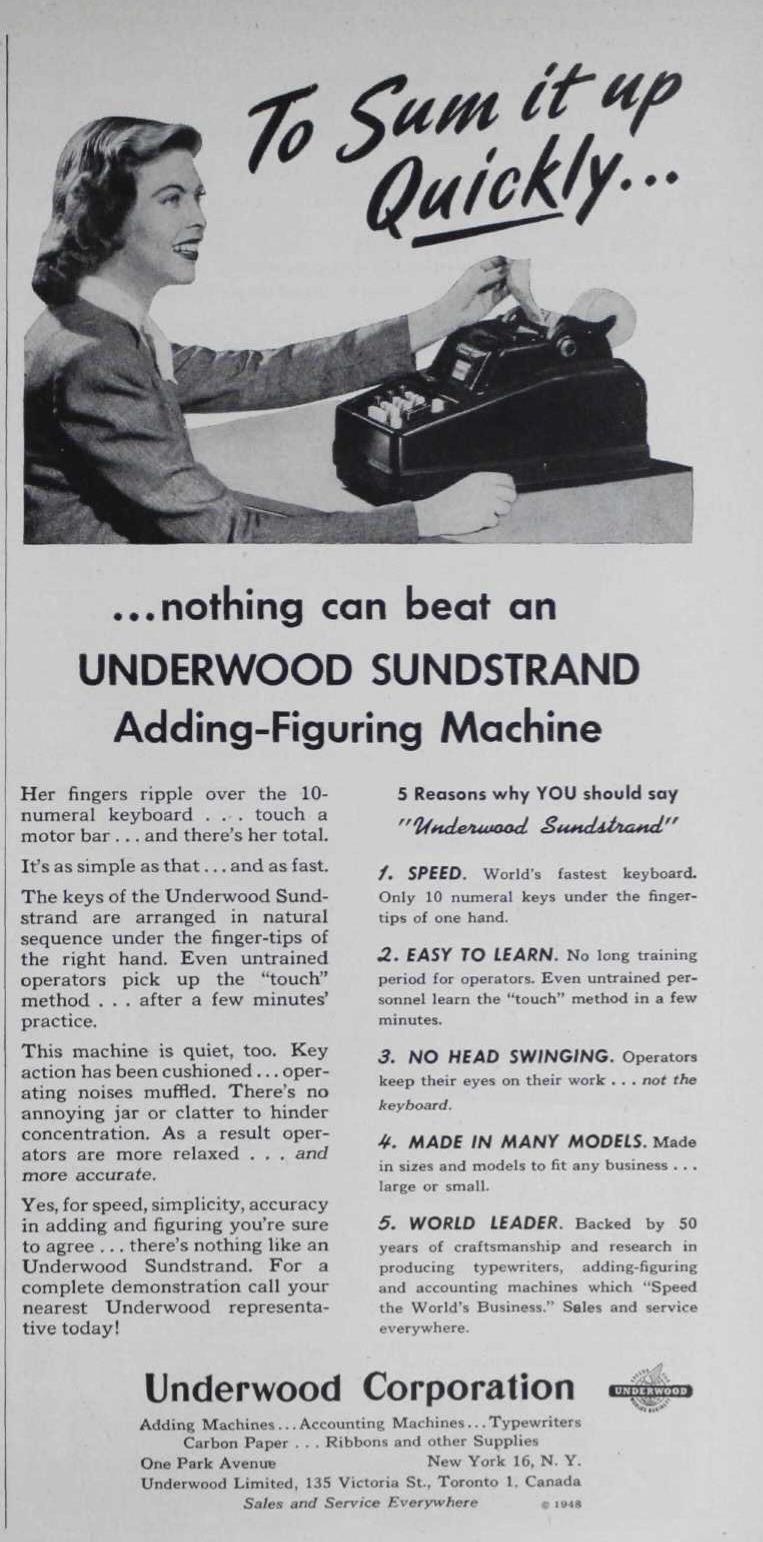 To Sum it up Quickly...

...nothing can beat an UNDERWOOD SUNDSTRAND Adding-Figuring Machine

Her fingers ripple over the 10-numeral keyboard . . . touch a motor bar . . . and there's her total.

It's as simple as that . . . and as fast.

The keys of the Underwood Sundstrand are arranged in natural sequence under the finger-tips of the right hand. Even untrained operators pick up the "touch" method . . . after a few minutes' practice.

This machine is quiet, too. Key action has been cushioned . . . operating noises muffled. There's no annoying jar or clatter to hinder concentration. As a result operators are more relaxed . . . and more accurate.

Yes, for speed, simplicity, accuracy in adding and figuring you're sure to agree . . . there's nothing like an Underwood Sundstrand. For a complete demonstration call your nearest Underwood representative today!

5 Reasons why YOU should say "Underwood Sundstrand"

1. SPEED. World's fastest keyboard. Only 10 numeral keys under the finger-tips of one hand.

2. EASY TO LEARN. No long training period for operators. Even untrained personnel learn the "touch" method in a few minutes.

3. NO HEAD SWINGING. Operators keep their eyes on their work . . . not the keyboard.

4. MADE IN MANY MODELS. Made in sizes and models to fit any business . . . large or small.

5. WORLD LEADER. Backed by 50 years of craftsmanship and research in producing typewriters, adding-figuring and accounting machines which "Speed the World's Business." Sales and service everywhere.

Underwood Corporation

UNDERWOOD

Adding Machines . . . Accounting Machines . . . Typewriters
Carbon Paper . . . Ribbons and other Supplies
One Park Avenue New York 16, N. Y.
Underwood Limited, 135 Victoria St., Toronto 1, Canada
Sales and Service Everywhere © 1948